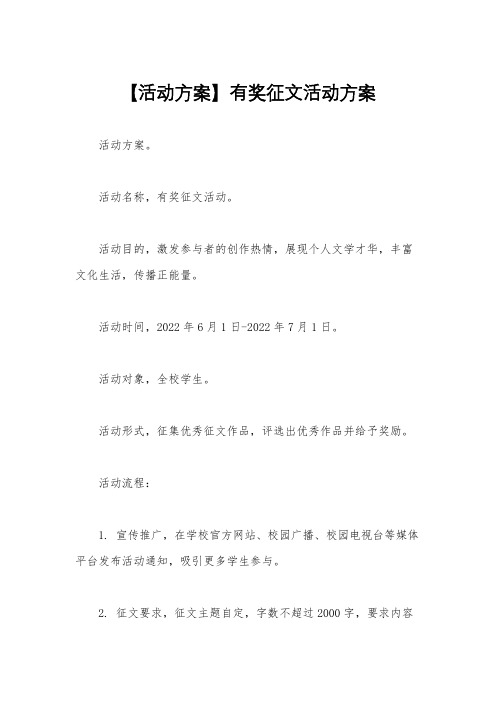 【活动方案】有奖征文活动方案

活动方案。

活动名称，有奖征文活动。

活动目的，激发参与者的创作热情，展现个人文学才华，丰富文化生活，传播正能量。

活动时间，2022 年 6 月 1 日-2022 年 7 月 1 日。

活动对象，全校学生。

活动形式，征集优秀征文作品，评选出优秀作品并给予奖励。

活动流程：

1. 宣传推广，在学校官方网站、校园广播、校园电视台等媒体平台发布活动通知，吸引更多学生参与。

2. 征文要求，征文主题自定，字数不超过 2000 字，要求内容